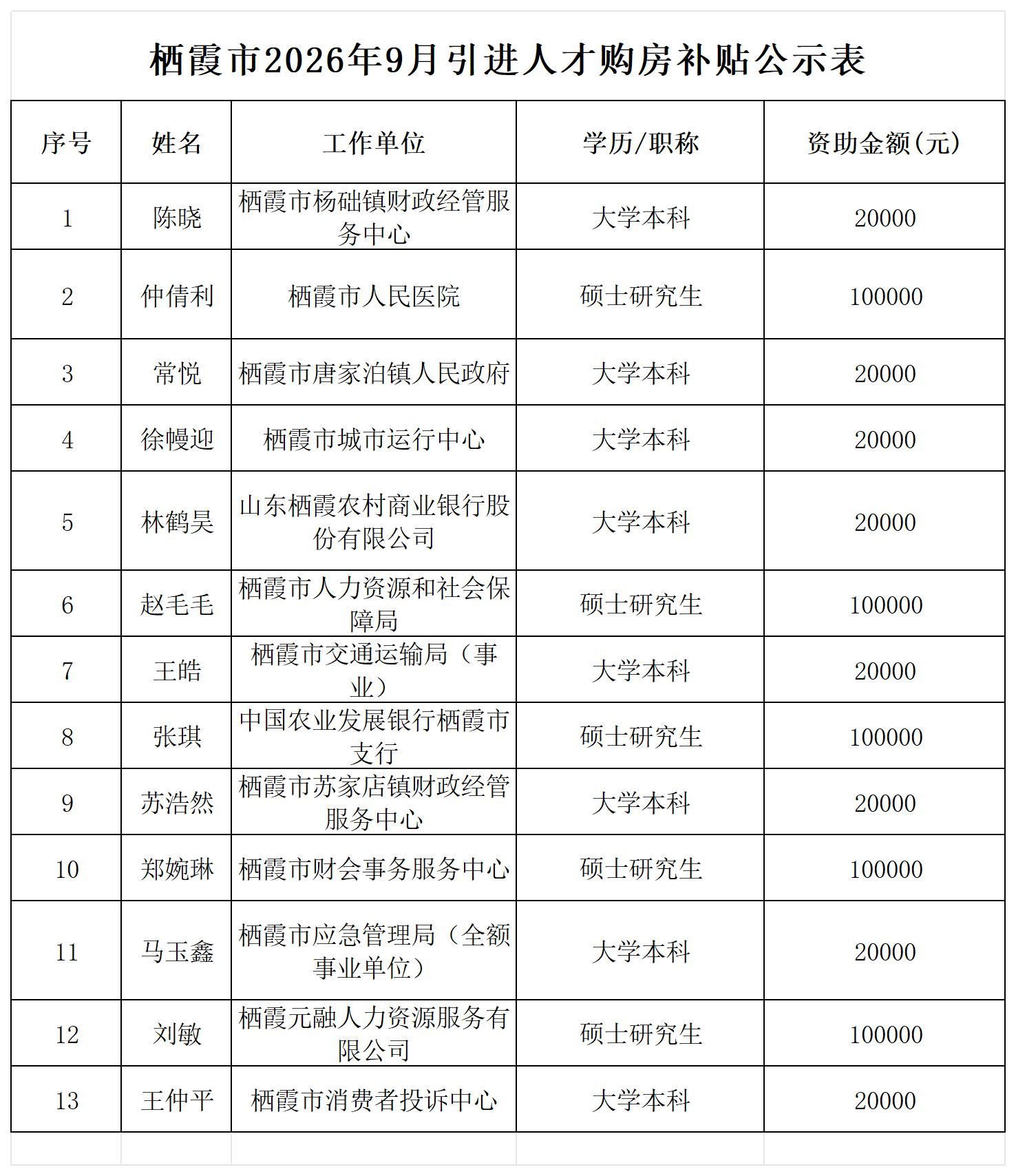 栖霞市2026年9月引进人才购房补贴公示表

| 序号 | 姓名 | 工作单位 | 学历/职称 | 资助金额(元) |
|---|---|---|---|---|
| 1 | 陈晓 | 栖霞市杨础镇财政经管服务中心 | 大学本科 | 20000 |
| 2 | 仲倩利 | 栖霞市人民医院 | 硕士研究生 | 100000 |
| 3 | 常悦 | 栖霞市唐家泊镇人民政府 | 大学本科 | 20000 |
| 4 | 徐幔迎 | 栖霞市城市运行中心 | 大学本科 | 20000 |
| 5 | 林鹤昊 | 山东栖霞农村商业银行股份有限公司 | 大学本科 | 20000 |
| 6 | 赵毛毛 | 栖霞市人力资源和社会保障局 | 硕士研究生 | 100000 |
| 7 | 王皓 | 栖霞市交通运输局（事业） | 大学本科 | 20000 |
| 8 | 张琪 | 中国农业发展银行栖霞市支行 | 硕士研究生 | 100000 |
| 9 | 苏浩然 | 栖霞市苏家店镇财政经管服务中心 | 大学本科 | 20000 |
| 10 | 郑婉琳 | 栖霞市财会事务服务中心 | 硕士研究生 | 100000 |
| 11 | 马玉鑫 | 栖霞市应急管理局（全额事业单位） | 大学本科 | 20000 |
| 12 | 刘敏 | 栖霞元融人力资源服务有限公司 | 硕士研究生 | 100000 |
| 13 | 王仲平 | 栖霞市消费者投诉中心 | 大学本科 | 20000 |